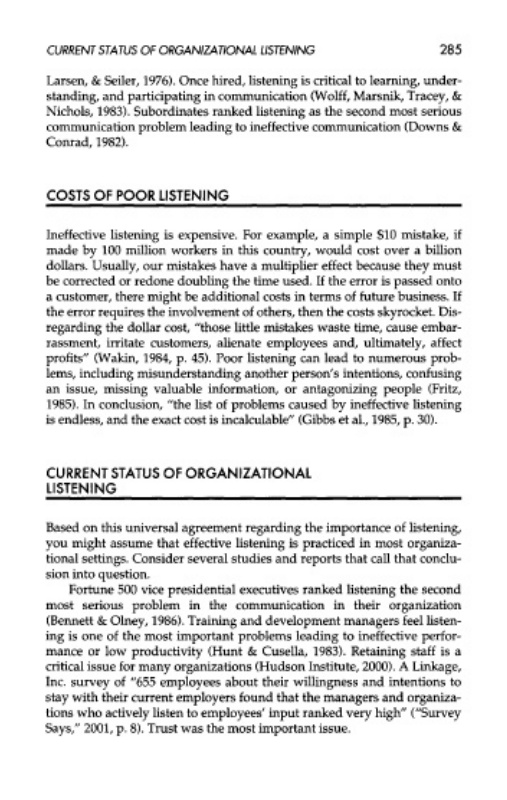 CURRENT STATUS OF ORGANIZATIONAL LISTENING 285

Larsen, & Seiler, 1976). Once hired, listening is critical to learning, understanding, and participating in communication (Wolff, Marsnik, Tracey, & Nichols, 1983). Subordinates ranked listening as the second most serious communication problem leading to ineffective communication (Downs & Conrad, 1982).

COSTS OF POOR LISTENING

Ineffective listening is expensive. For example, a simple $10 mistake, if made by 100 million workers in this country, would cost over a billion dollars. Usually, our mistakes have a multiplier effect because they must be corrected or redone doubling the time used. If the error is passed onto a customer, there might be additional costs in terms of future business. If the error requires the involvement of others, then the costs skyrocket. Disregarding the dollar cost, "those little mistakes waste time, cause embarrassment, irritate customers, alienate employees and, ultimately, affect profits" (Wakin, 1984, p. 45). Poor listening can lead to numerous problems, including misunderstanding another person's intentions, confusing an issue, missing valuable information, or antagonizing people (Fritz, 1985). In conclusion, "the list of problems caused by ineffective listening is endless, and the exact cost is incalculable" (Gibbs et al., 1985, p. 30).

CURRENT STATUS OF ORGANIZATIONAL LISTENING

Based on this universal agreement regarding the importance of listening, you might assume that effective listening is practiced in most organizational settings. Consider several studies and reports that call that conclusion into question.

Fortune 500 vice presidential executives ranked listening the second most serious problem in the communication in their organization (Bennett & Olney, 1986). Training and development managers feel listening is one of the most important problems leading to ineffective performance or low productivity (Hunt & Cusella, 1983). Retaining staff is a critical issue for many organizations (Hudson Institute, 2000). A Linkage, Inc. survey of "655 employees about their willingness and intentions to stay with their current employers found that the managers and organizations who actively listen to employees' input ranked very high" ("Survey Says," 2001, p. 8). Trust was the most important issue.